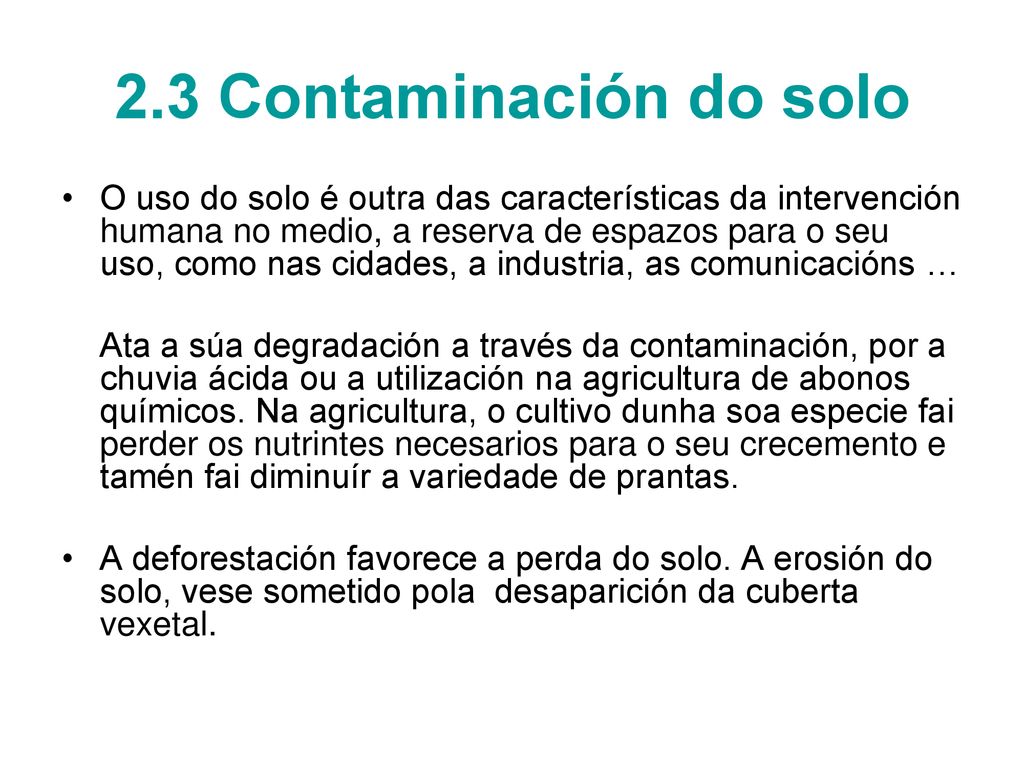 2.3 Contaminación do solo

• O uso do solo é outra das características da intervención humana no medio, a reserva de espazos para o seu uso, como nas cidades, a industria, as comunicacións …

Ata a súa degradación a través da contaminación, por a chuvia ácida ou a utilización na agricultura de abonos químicos. Na agricultura, o cultivo dunha soa especie fai perder os nutrintes necesarios para o seu crecemento e tamén fai diminuír a variedade de prantas.

• A deforestación favorece a perda do solo. A erosión do solo, vese sometido pola desaparición da cuberta vexetal.